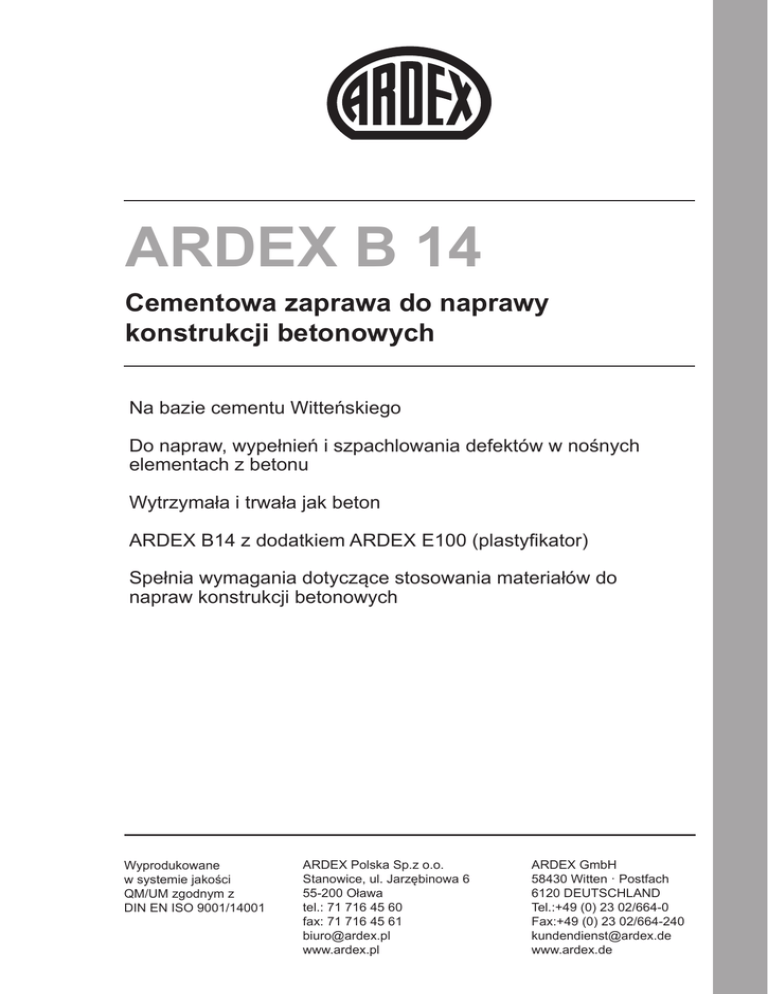 ARDEX

ARDEX B 14

Cementowa zaprawa do naprawy konstrukcji betonowych

Na bazie cementu Witteńskiego

Do napraw, wypełnień i szpachlowania defektów w nośnych elementach z betonu

Wytrzymała i trwała jak beton

ARDEX B14 z dodatkiem ARDEX E100 (plastyfikator)

Spełnia wymagania dotyczące stosowania materiałów do napraw konstrukcji betonowych

Wyprodukowane
w systemie jakości
QM/UM zgodnym z
DIN EN ISO 9001/14001

ARDEX Polska Sp.z o.o.
Stanowice, ul. Jarzębinowa 6
55-200 Oława
tel.: 71 716 45 60
fax: 71 716 45 61
biuro@ardex.pl
www.ardex.pl

ARDEX GmbH
58430 Witten · Postfach
6120 DEUTSCHLAND
Tel.:+49 (0) 23 02/664-0
Fax:+49 (0) 23 02/664-240
kundendienst@ardex.de
www.ardex.de